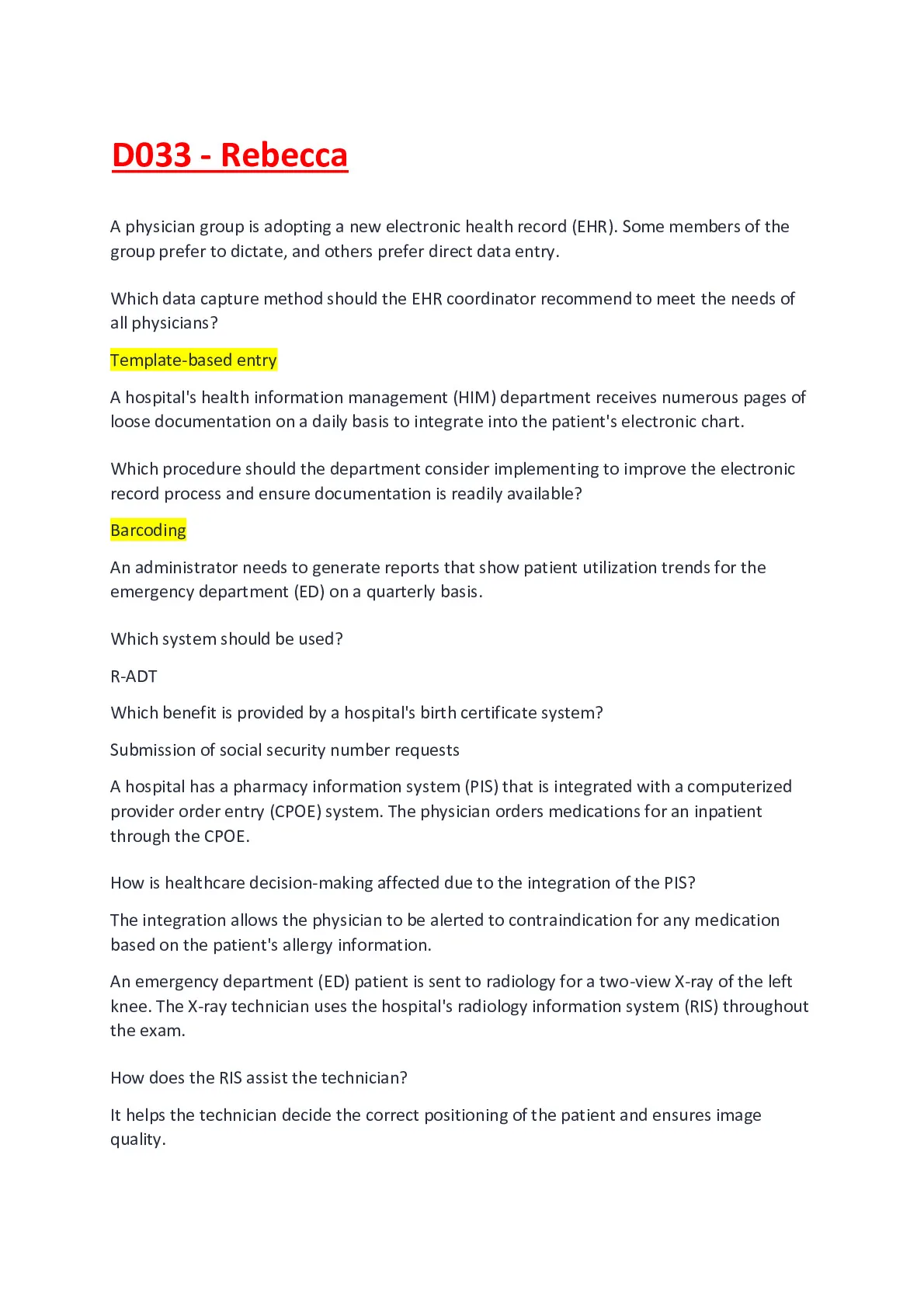 D033 - Rebecca

A physician group is adopting a new electronic health record (EHR). Some members of the group prefer to dictate, and others prefer direct data entry.

Which data capture method should the EHR coordinator recommend to meet the needs of all physicians?

Template-based entry

A hospital's health information management (HIM) department receives numerous pages of loose documentation on a daily basis to integrate into the patient's electronic chart.

Which procedure should the department consider implementing to improve the electronic record process and ensure documentation is readily available?

Barcoding

An administrator needs to generate reports that show patient utilization trends for the emergency department (ED) on a quarterly basis.

Which system should be used?

R-ADT

Which benefit is provided by a hospital's birth certificate system?

Submission of social security number requests

A hospital has a pharmacy information system (PIS) that is integrated with a computerized provider order entry (CPOE) system. The physician orders medications for an inpatient through the CPOE.

How is healthcare decision-making affected due to the integration of the PIS?

The integration allows the physician to be alerted to contraindication for any medication based on the patient's allergy information.

An emergency department (ED) patient is sent to radiology for a two-view X-ray of the left knee. The X-ray technician uses the hospital's radiology information system (RIS) throughout the exam.

How does the RIS assist the technician?

It helps the technician decide the correct positioning of the patient and ensures image quality.